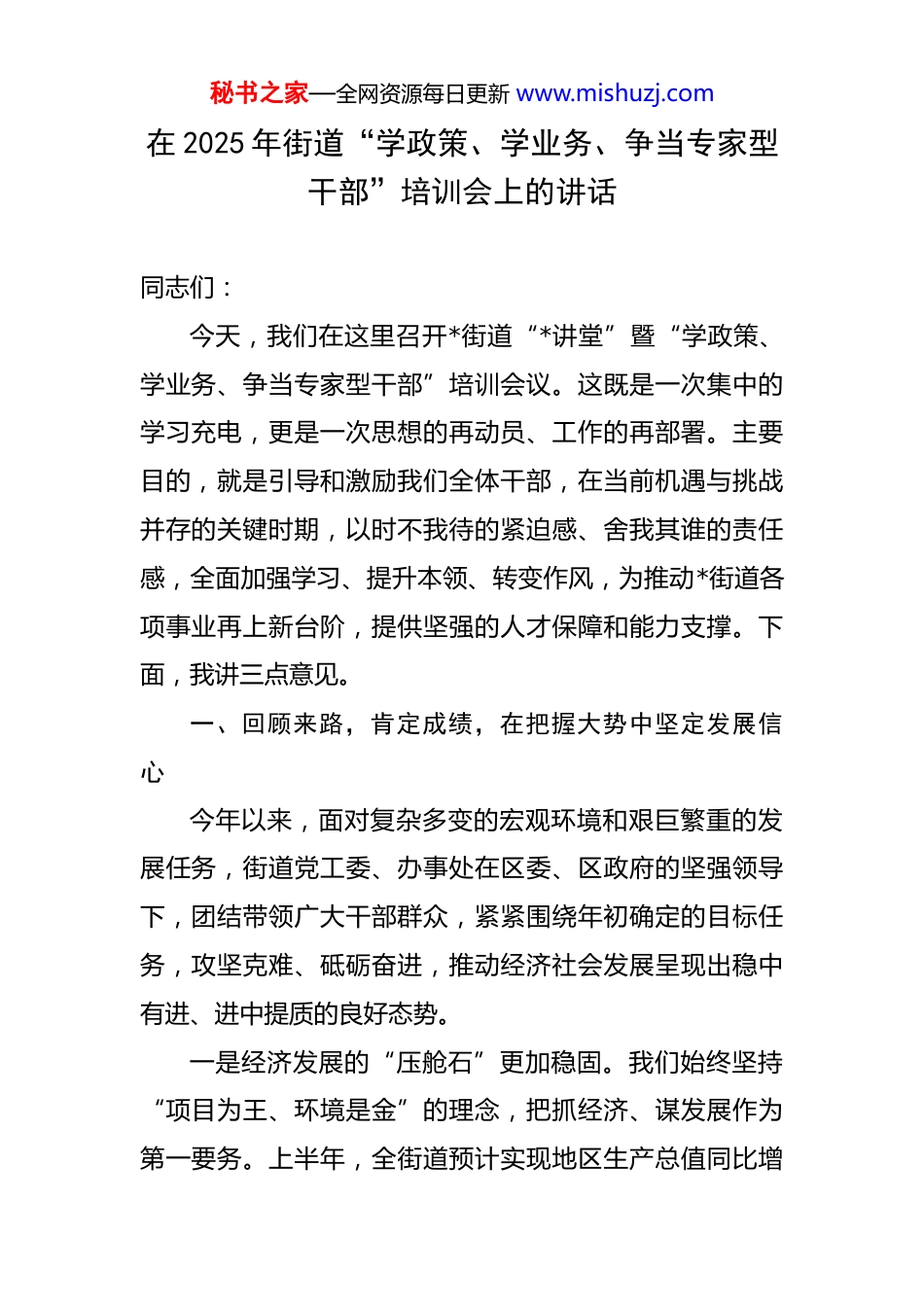 秘书之家—全网资源每日更新 www.mishuzj.com

在 2025 年街道“学政策、学业务、争当专家型干部”培训会上的讲话

同志们：

今天，我们在这里召开*街道“*讲堂”暨“学政策、学业务、争当专家型干部”培训会议。这既是一次集中的学习充电，更是一次思想的再动员、工作的再部署。主要目的，就是引导和激励我们全体干部，在当前机遇与挑战并存的关键时期，以时不我待的紧迫感、舍我其谁的责任感，全面加强学习、提升本领、转变作风，为推动*街道各项事业再上新台阶，提供坚强的人才保障和能力支撑。下面，我讲三点意见。

一、回顾来路，肯定成绩，在把握大势中坚定发展信心

今年以来，面对复杂多变的宏观环境和艰巨繁重的发展任务，街道党工委、办事处在区委、区政府的坚强领导下，团结带领广大干部群众，紧紧围绕年初确定的目标任务，攻坚克难、砥砺奋进，推动经济社会发展呈现出稳中有进、进中提质的良好态势。

一是经济发展的“压舱石”更加稳固。我们始终坚持“项目为王、环境是金”的理念，把抓经济、谋发展作为第一要务。上半年，全街道预计实现地区生产总值同比增